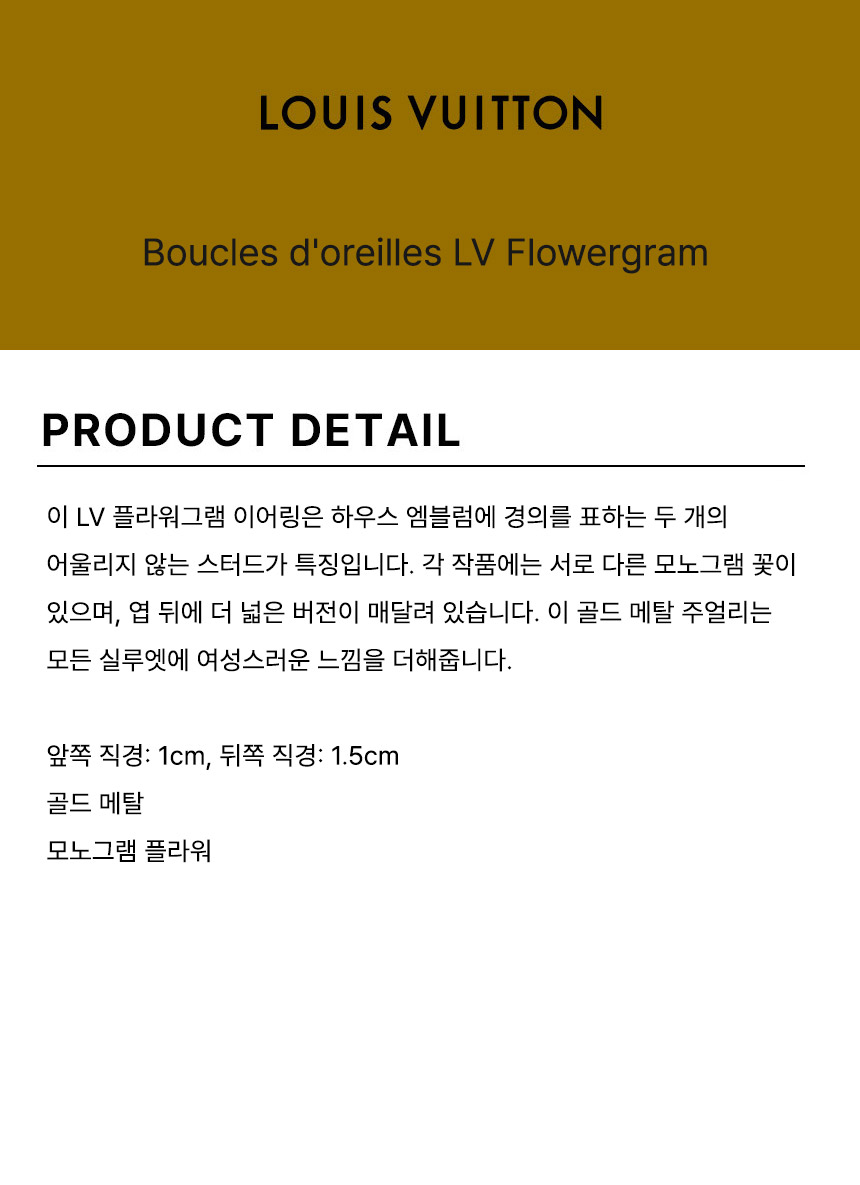 LOUIS VUITTON

Boucles d'oreilles LV Flowergram

PRODUCT DETAIL

이 LV 플라워그램 이어링은 하우스 엠블럼에 경의를 표하는 두 개의 어울리지 않는 스터드가 특징입니다. 각 작품에는 서로 다른 모노그램 꽃이 있으며, 엽 뒤에 더 넓은 버전이 매달려 있습니다. 이 골드 메탈 주얼리는 모든 실루엣에 여성스러운 느낌을 더해줍니다.

앞쪽 직경: 1cm, 뒤쪽 직경: 1.5cm
골드 메탈
모노그램 플라워